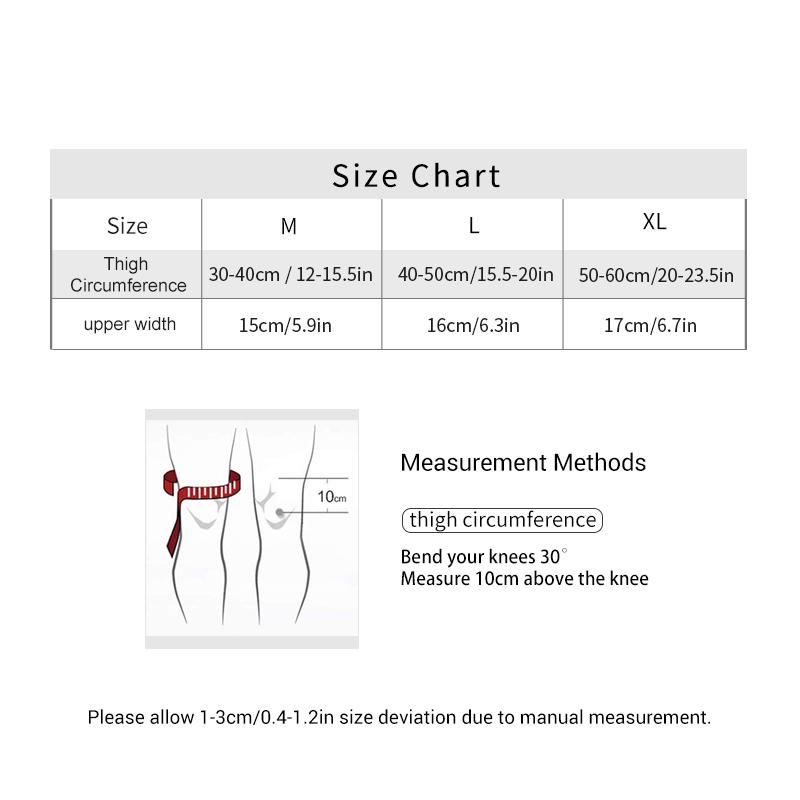 Size Chart

| Size | M | L | XL |
|---|---|---|---|
| Thigh Circumference | 30-40cm / 12-15.5in | 40-50cm/15.5-20in | 50-60cm/20-23.5in |
| upper width | 15cm/5.9in | 16cm/6.3in | 17cm/6.7in |

10cm

Measurement Methods

thigh circumference

Bend your knees 30°
Measure 10cm above the knee

Please allow 1-3cm/0.4-1.2in size deviation due to manual measurement.